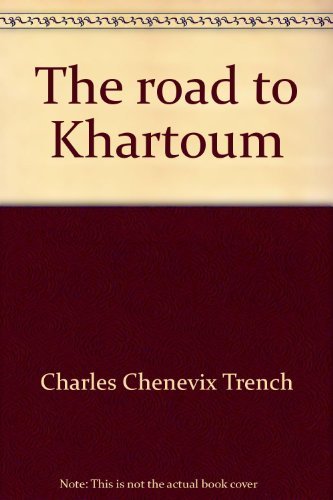 The road to Khartoum

Charles Chenevix Trench

Note: This is not the actual book cover